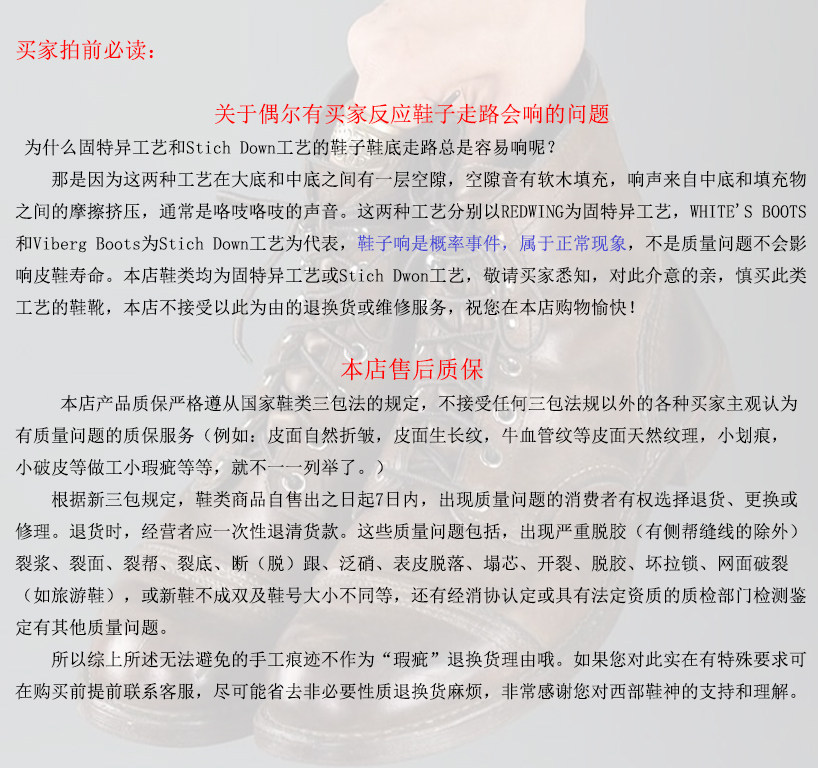 买家拍前必读：

关于偶尔有买家反应鞋子走路会响的问题

为什么固特异工艺和Stich Down工艺的鞋子鞋底走路总是容易响呢？

那是因为这两种工艺在大底和中底之间有一层空隙，空隙音有软木填充，响声来自中底和填充物之间的摩擦挤压，通常是咯吱咯吱的声音。这两种工艺分别以REDWING为固特异工艺，WHITE'S BOOTS和Viberg Boots为Stich Down工艺为代表，鞋子响是概率事件，属于正常现象，不是质量问题不会影响皮鞋寿命。本店鞋类均为固特异工艺或Stich Dwon工艺，敬请买家悉知，对此介意的亲，慎买此类工艺的鞋靴，本店不接受以此为由的退换货或维修服务，祝您在本店购物愉快！

本店售后质保

本店产品质保严格遵从国家鞋类三包法的规定，不接受任何三包法规以外的各种买家主观认为有质量问题的质保服务（例如：皮面自然折皱，皮面生长纹，牛血管纹等皮面天然纹理，小划痕，小破皮等做工小瑕疵等等，就不一一列举了。）

根据新三包规定，鞋类商品自售出之日起7日内，出现质量问题的消费者有权选择退货、更换或修理。退货时，经营者应一次性退清货款。这些质量问题包括，出现严重脱胶（有侧帮缝线的除外）裂浆、裂面、裂帮、裂底、断（脱）跟、泛硝、表皮脱落、塌芯、开裂、脱胶、坏拉锁、网面破裂（如旅游鞋），或新鞋不成双及鞋号大小不同等，还有经消协认定或具有法定资质的质检部门检测鉴定有其他质量问题。

所以综上所述无法避免的手工痕迹不作为“瑕疵”退换货理由哦。如果您对此实在有特殊要求可在购买前提前联系客服，尽可能省去非必要性质退换货麻烦，非常感谢您对西部鞋神的支持和理解。